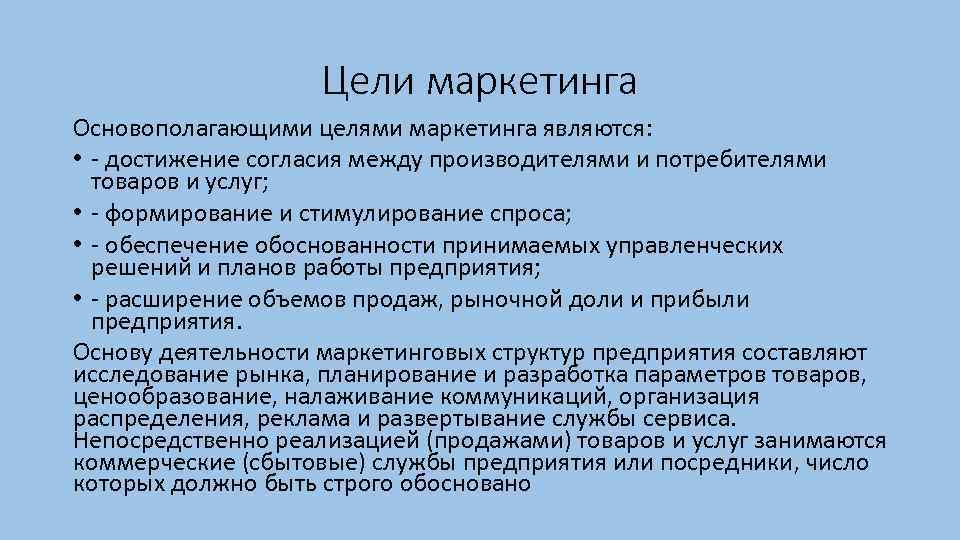 Цели маркетинга

Основополагающими целями маркетинга являются:

• - достижение согласия между производителями и потребителями товаров и услуг;
• - формирование и стимулирование спроса;
• - обеспечение обоснованности принимаемых управленческих решений и планов работы предприятия;
• - расширение объемов продаж, рыночной доли и прибыли предприятия.

Основу деятельности маркетинговых структур предприятия составляют исследование рынка, планирование и разработка параметров товаров, ценообразование, налаживание коммуникаций, организация распределения, реклама и развертывание службы сервиса. Непосредственно реализацией (продажами) товаров и услуг занимаются коммерческие (сбытовые) службы предприятия или посредники, число которых должно быть строго обосновано